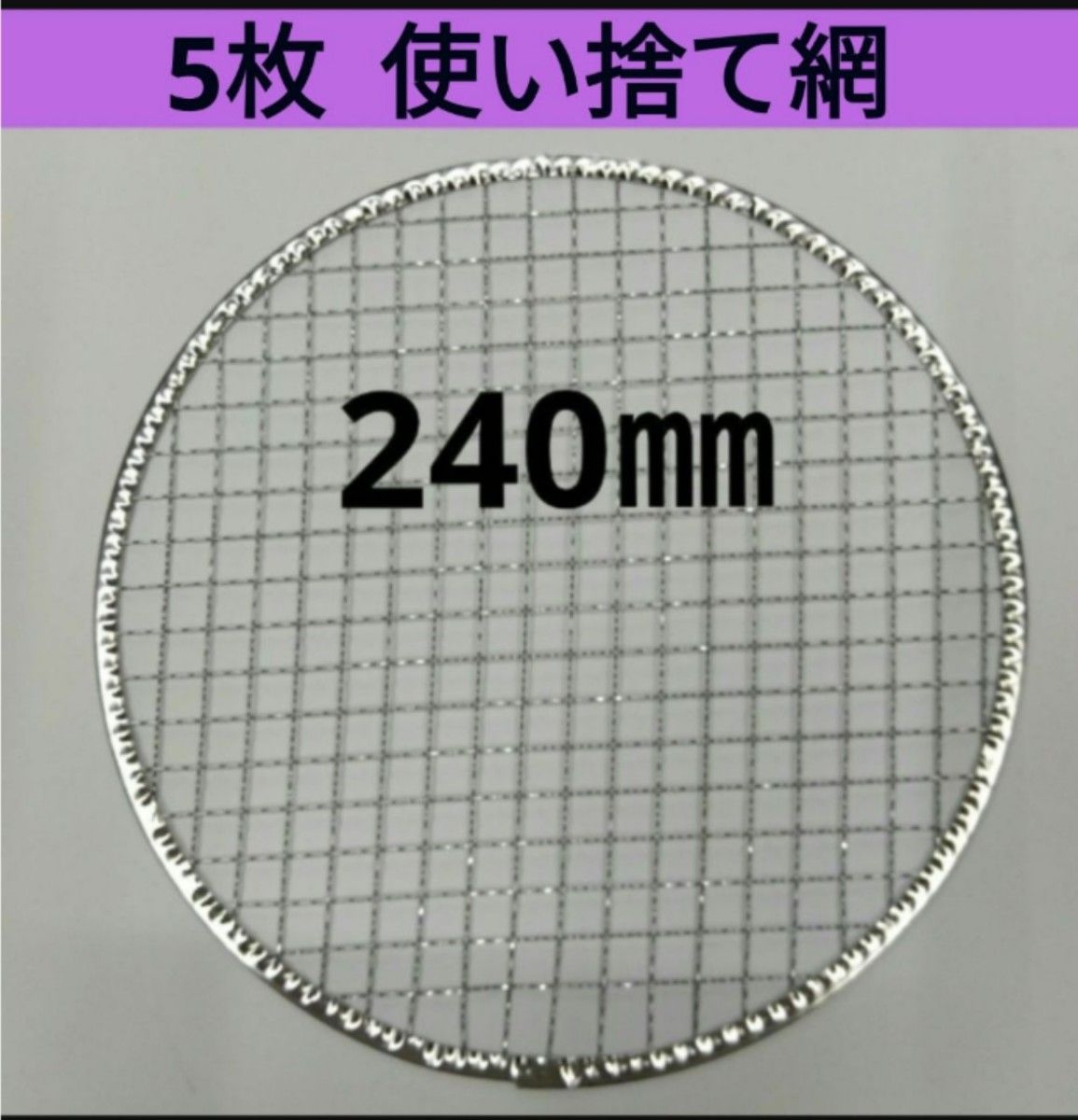 5枚 使い捨て網

240㎜